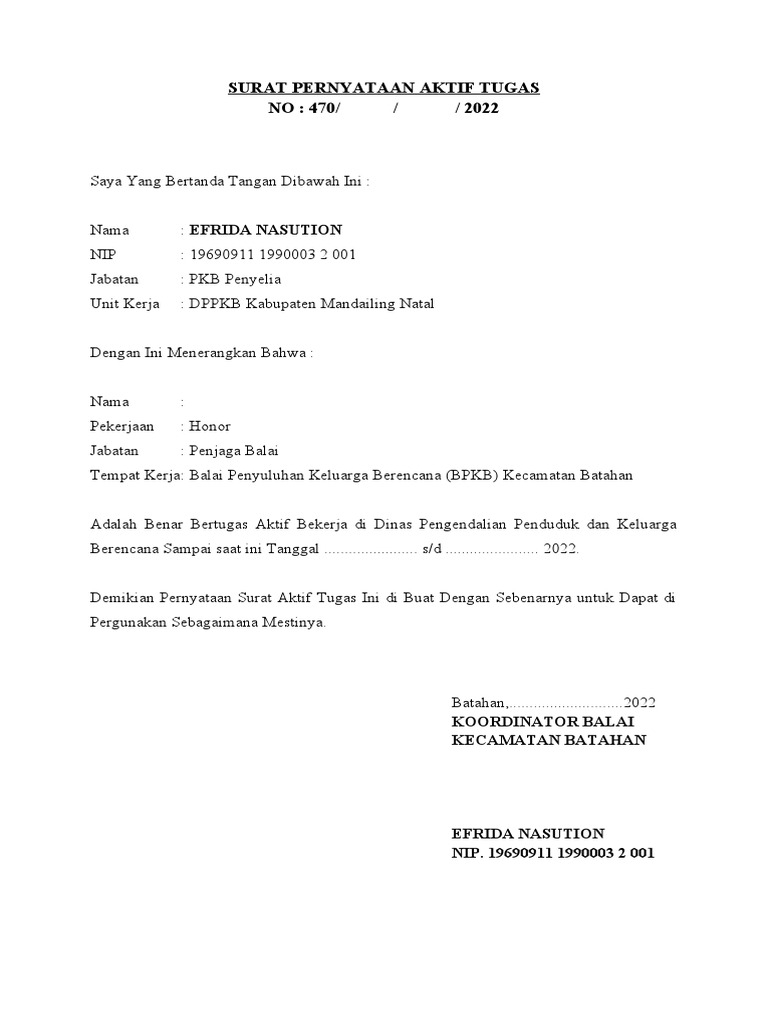 SURAT PERNYATAAN AKTIF TUGAS
NO : 470/ / / 2022

Saya Yang Bertanda Tangan Dibawah Ini :

Nama : EFRIDA NASUTION
NIP : 19690911 1990003 2 001
Jabatan : PKB Penyelia
Unit Kerja : DPPKB Kabupaten Mandailing Natal

Dengan Ini Menerangkan Bahwa :

Nama :
Pekerjaan : Honor
Jabatan : Penjaga Balai
Tempat Kerja: Balai Penyuluhan Keluarga Berencana (BPKB) Kecamatan Batahan

Adalah Benar Bertugas Aktif Bekerja di Dinas Pengendalian Penduduk dan Keluarga Berencana Sampai saat ini Tanggal ....................... s/d ....................... 2022.

Demikian Pernyataan Surat Aktif Tugas Ini di Buat Dengan Sebenarnya untuk Dapat di Pergunakan Sebagaimana Mestinya.

Batahan,............................2022
KOORDINATOR BALAI
KECAMATAN BATAHAN

EFRIDA NASUTION
NIP. 19690911 1990003 2 001